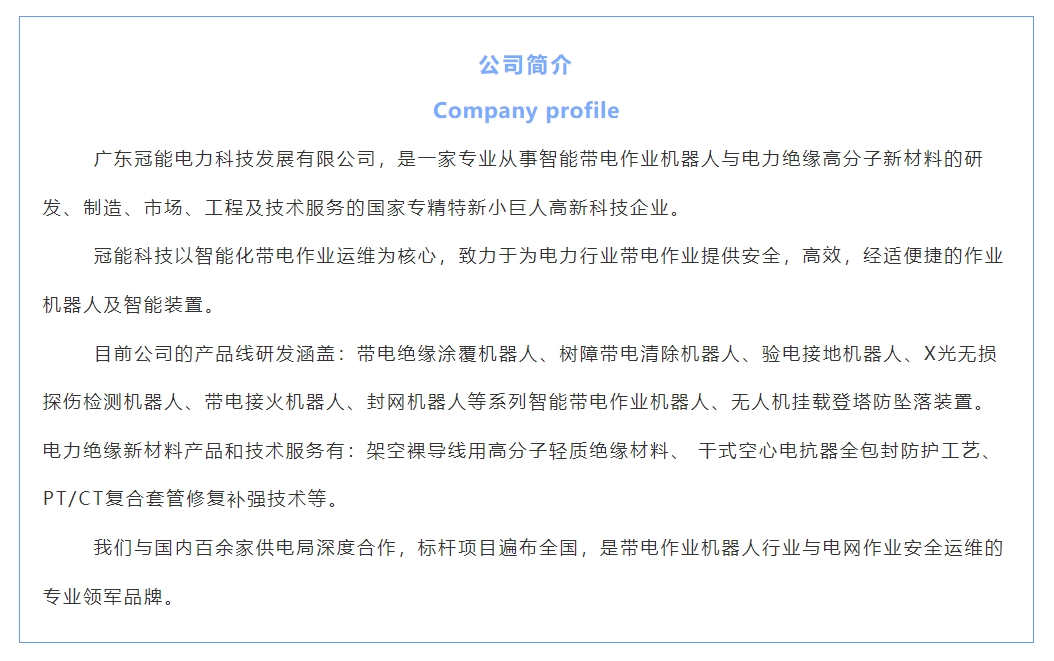 公司简介

Company profile

广东冠能电力科技发展有限公司，是一家专业从事智能带电作业机器人与电力绝缘高分子新材料的研发、制造、市场、工程及技术服务的国家专精特新小巨人高新科技企业。

冠能科技以智能化带电作业运维为核心，致力于为电力行业带电作业提供安全，高效，经适便捷的作业机器人及智能装置。

目前公司的产品线研发涵盖：带电绝缘涂覆机器人、树障带电清除机器人、验电接地机器人、X光无损探伤检测机器人、带电接火机器人、封网机器人等系列智能带电作业机器人、无人机挂载登塔防坠落装置。电力绝缘新材料产品和技术服务有：架空裸导线用高分子轻质绝缘材料、 干式空心电抗器全包封防护工艺、PT/CT复合套管修复补强技术等。

我们与国内百余家供电局深度合作，标杆项目遍布全国，是带电作业机器人行业与电网作业安全运维的专业领军品牌。